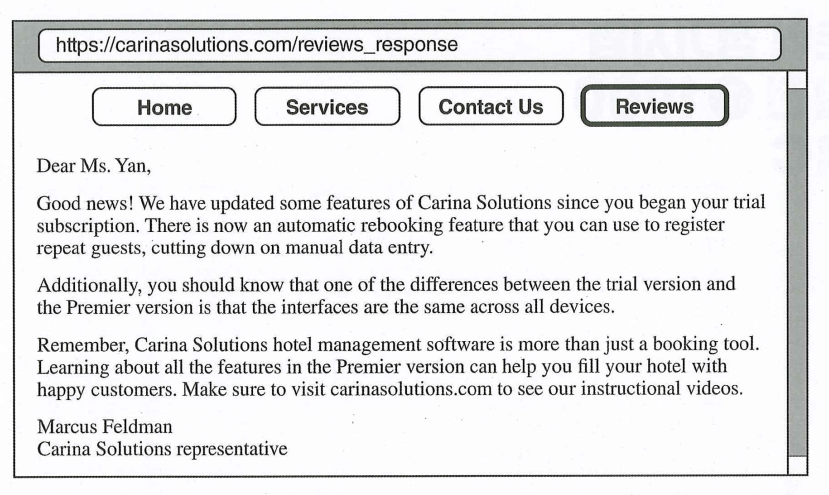 https://carinasolutions.com/reviews_response

Home
Services
Contact Us
Reviews

Dear Ms. Yan,

Good news! We have updated some features of Carina Solutions since you began your trial subscription. There is now an automatic rebooking feature that you can use to register repeat guests, cutting down on manual data entry.

Additionally, you should know that one of the differences between the trial version and the Premier version is that the interfaces are the same across all devices.

Remember, Carina Solutions hotel management software is more than just a booking tool. Learning about all the features in the Premier version can help you fill your hotel with happy customers. Make sure to visit carinasolutions.com to see our instructional videos.

Marcus Feldman
Carina Solutions representative